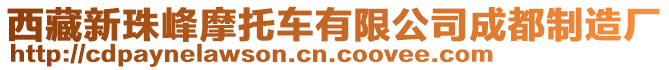 西藏新珠峰摩托车有限公司成都制造厂
http://cdpaynelawson.cn.coovee.com